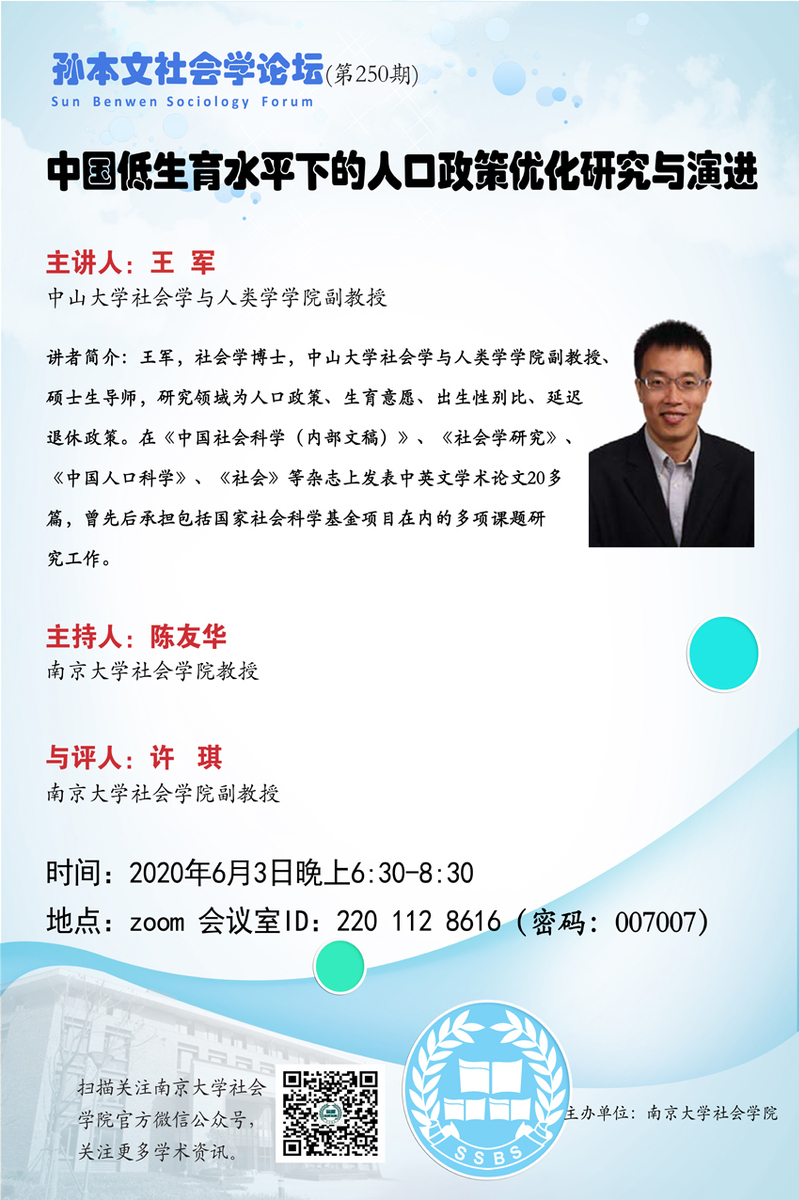 孙本文社会学论坛(第250期)
Sun Benwen Sociology Forum

中国低生育水平下的人口政策优化研究与演进

主讲人：王 军
中山大学社会学与人类学学院副教授

讲者简介：王军，社会学博士，中山大学社会学与人类学学院副教授、硕士生导师，研究领域为人口政策、生育意愿、出生性别比、延迟退休政策。在《中国社会科学（内部文稿）》、《社会学研究》、《中国人口科学》、《社会》等杂志上发表中英文学术论文20多篇，曾先后承担包括国家社会科学基金项目在内的多项课题研究工作。

主持人：陈友华
南京大学社会学院教授

与评人：许 琪
南京大学社会学院副教授

时间：2020年6月3日晚上6:30-8:30
地点：zoom 会议室ID：220 112 8616（密码：007007）

扫描关注南京大学社会学院官方微信公众号，关注更多学术资讯。

SSBS

主办单位：南京大学社会学院